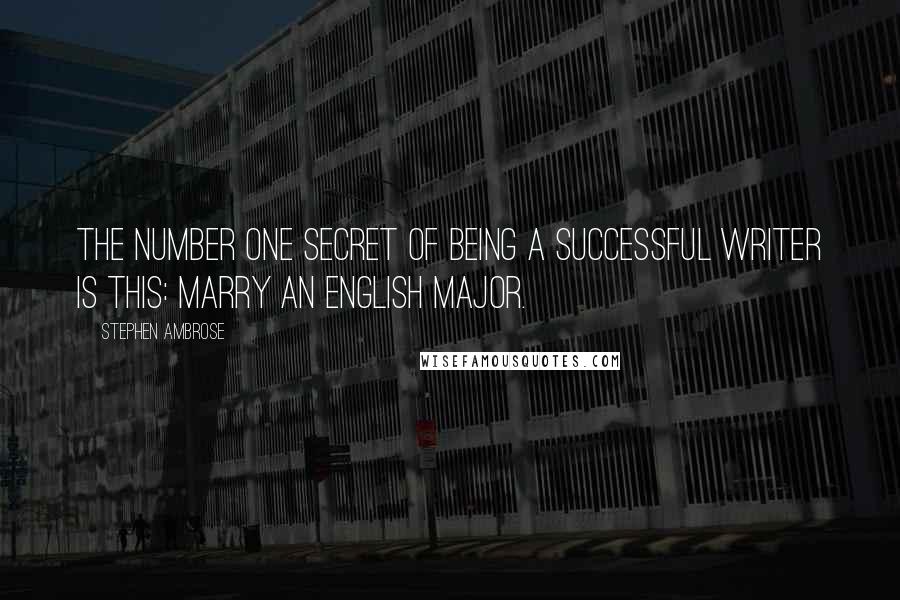 THE NUMBER ONE SECRET OF BEING A SUCCESSFUL WRITER IS THIS: MARRY AN ENGLISH MAJOR.

STEPHEN AMBROSE

WISEFAMOUSQUOTES.COM